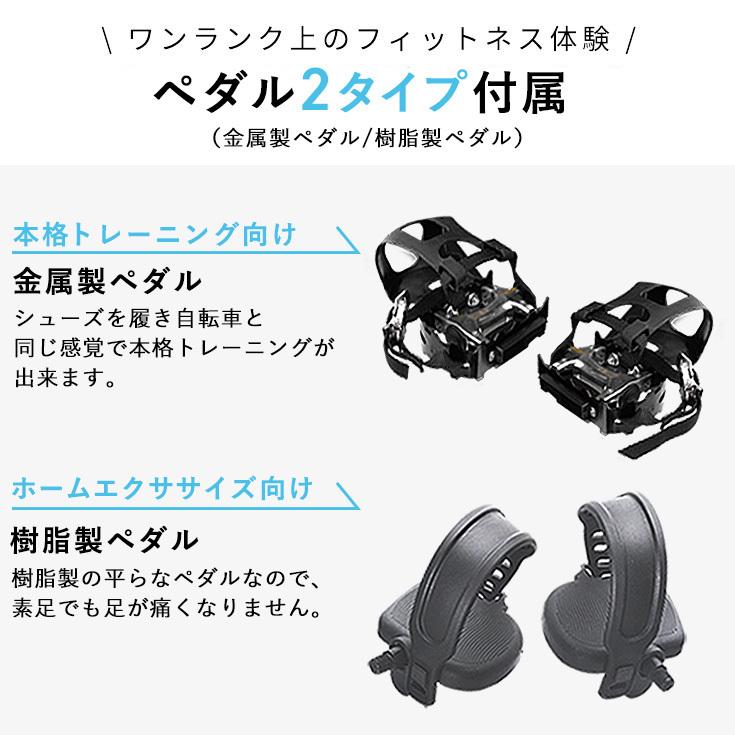 \ ワンランク上のフィットネス体験 /

ペダル2タイプ付属

(金属製ペダル/樹脂製ペダル)

本格トレーニング向け

金属製ペダル

シューズを履き自転車と同じ感覚で本格トレーニングが出来ます。

ホームエクササイズ向け

樹脂製ペダル

樹脂製の平らなペダルなので、素足でも足が痛くなりません。